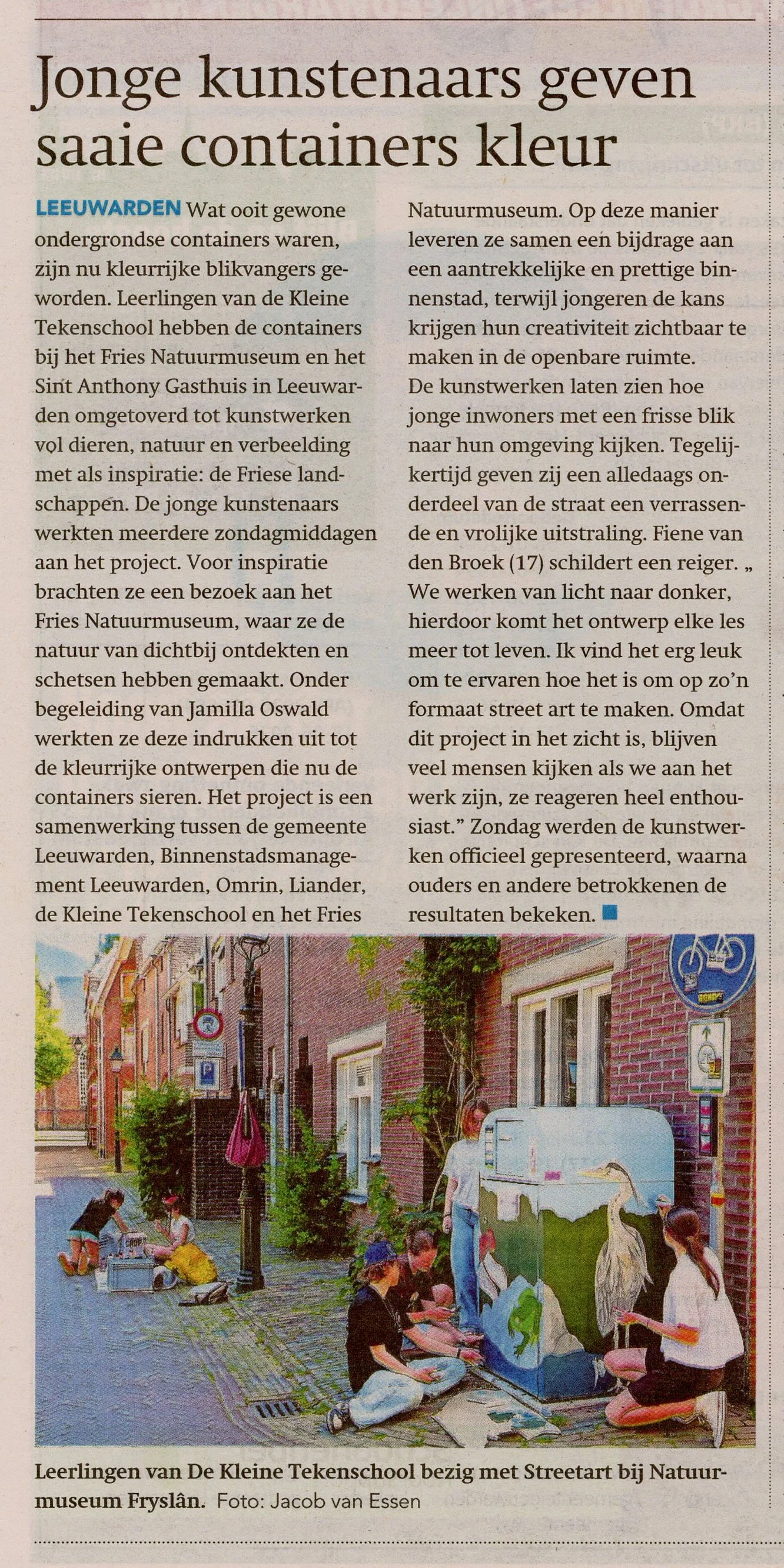 Jonge kunstenaars geven saaie containers kleur

LEEUWARDEN Wat ooit gewone ondergrondse containers waren, zijn nu kleurrijke blikvangers geworden. Leerlingen van de Kleine Tekenschool hebben de containers bij het Fries Natuurmuseum en het Sint Anthony Gasthuis in Leeuwarden omgetoverd tot kunstwerken vol dieren, natuur en verbeelding met als inspiratie: de Friese landschappen. De jonge kunstenaars werkten meerdere zondagmiddagen aan het project. Voor inspiratie brachten ze een bezoek aan het Fries Natuurmuseum, waar ze de natuur van dichtbij ontdekten en schetsen hebben gemaakt. Onder begeleiding van Jamilla Oswald werkten ze deze indrukken uit tot de kleurrijke ontwerpen die nu de containers sieren. Het project is een samenwerking tussen de gemeente Leeuwarden, Binnenstadsmanagement Leeuwarden, Omrin, Liander, de Kleine Tekenschool en het Fries Natuurmuseum. Op deze manier leveren ze samen een bijdrage aan een aantrekkelijke en prettige binnenstad, terwijl jongeren de kans krijgen hun creativiteit zichtbaar te maken in de openbare ruimte.
De kunstwerken laten zien hoe jonge inwoners met een frisse blik naar hun omgeving kijken. Tegelijkertijd geven zij een alledaags onderdeel van de straat een verrassende en vrolijke uitstraling. Fiene van den Broek (17) schildert een reiger. „ We werken van licht naar donker, hierdoor komt het ontwerp elke les meer tot leven. Ik vind het erg leuk om te ervaren hoe het is om op zo'n formaat street art te maken. Omdat dit project in het zicht is, blijven veel mensen kijken als we aan het werk zijn, ze reageren heel enthousiast." Zondag werden de kunstwerken officieel gepresenteerd, waarna ouders en andere betrokkenen de resultaten bekeken.

Leerlingen van De Kleine Tekenschool bezig met Streetart bij Natuurmuseum Fryslân. Foto: Jacob van Essen